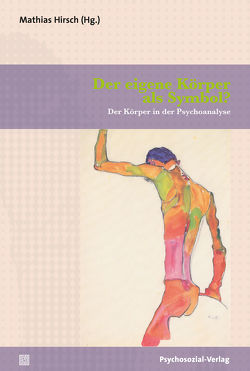 Mathias Hirsch (Hg.)

Der eigene Körper als Symbol?

Der Körper in der Psychoanalyse

Psychosozial-Verlag